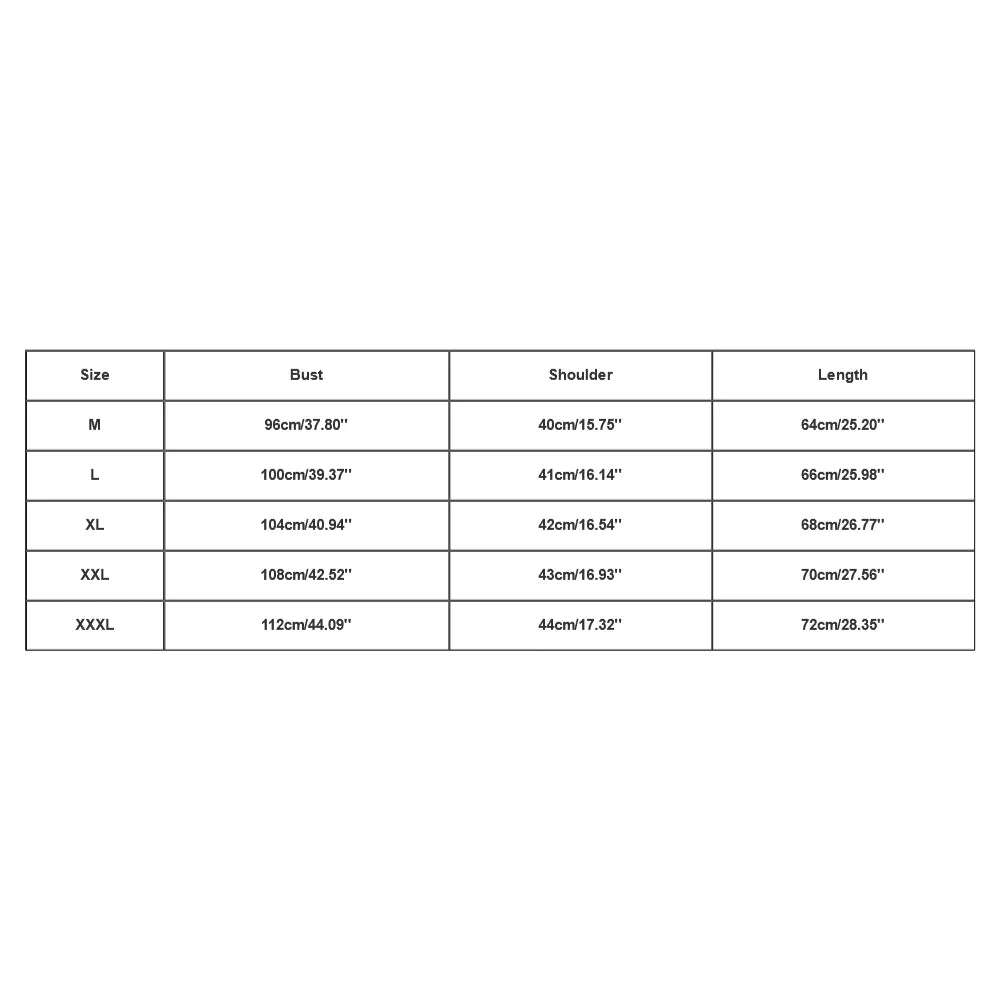 | Size | Bust | Shoulder | Length |
|---|---|---|---|
| M | 96cm/37.80'' | 40cm/15.75'' | 64cm/25.20'' |
| L | 100cm/39.37'' | 41cm/16.14'' | 66cm/25.98'' |
| XL | 104cm/40.94'' | 42cm/16.54'' | 68cm/26.77'' |
| XXL | 108cm/42.52'' | 43cm/16.93'' | 70cm/27.56'' |
| XXXL | 112cm/44.09'' | 44cm/17.32'' | 72cm/28.35'' |